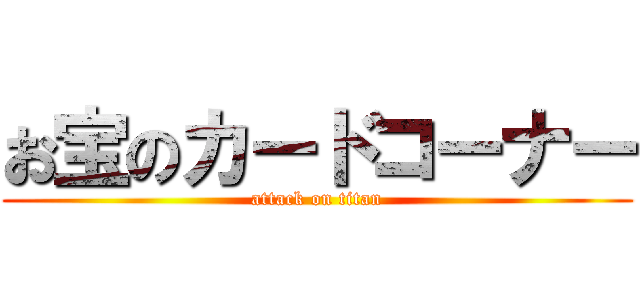 お宝のカードコーナー
attack on titan